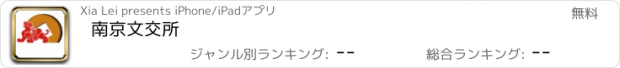 Xia Lei presents iPhone/iPadアプリ

無料

南京文交所

ジャンル別ランキング: --

総合ランキング: --